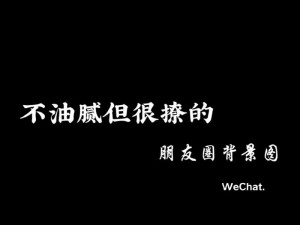 不油腻但很撩的

朋友圈背景图

WeChat.